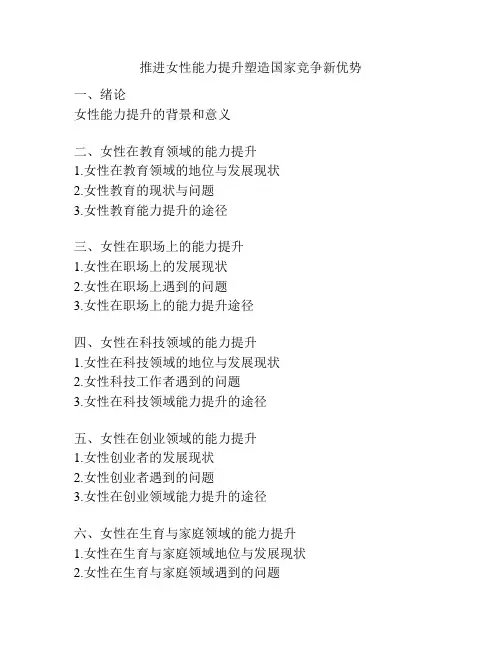 推进女性能力提升塑造国家竞争新优势

一、绪论
女性能力提升的背景和意义

二、女性在教育领域的能力提升
1.女性在教育领域的地位与发展现状
2.女性教育的现状与问题
3.女性教育能力提升的途径

三、女性在职场上的能力提升
1.女性在职场上的发展现状
2.女性在职场上遇到的问题
3.女性在职场上的能力提升途径

四、女性在科技领域的能力提升
1.女性在科技领域的地位与发展现状
2.女性科技工作者遇到的问题
3.女性在科技领域能力提升的途径

五、女性在创业领域的能力提升
1.女性创业者的发展现状
2.女性创业者遇到的问题
3.女性在创业领域能力提升的途径

六、女性在生育与家庭领域的能力提升
1.女性在生育与家庭领域地位与发展现状
2.女性在生育与家庭领域遇到的问题